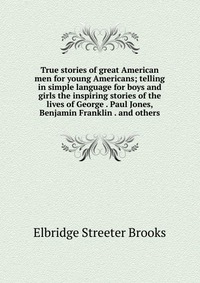 True stories of great American men for young Americans; telling in simple language for boys and girls the inspiring stories of the lives of George . Paul Jones, Benjamin Franklin . and others

Elbridge Streeter Brooks